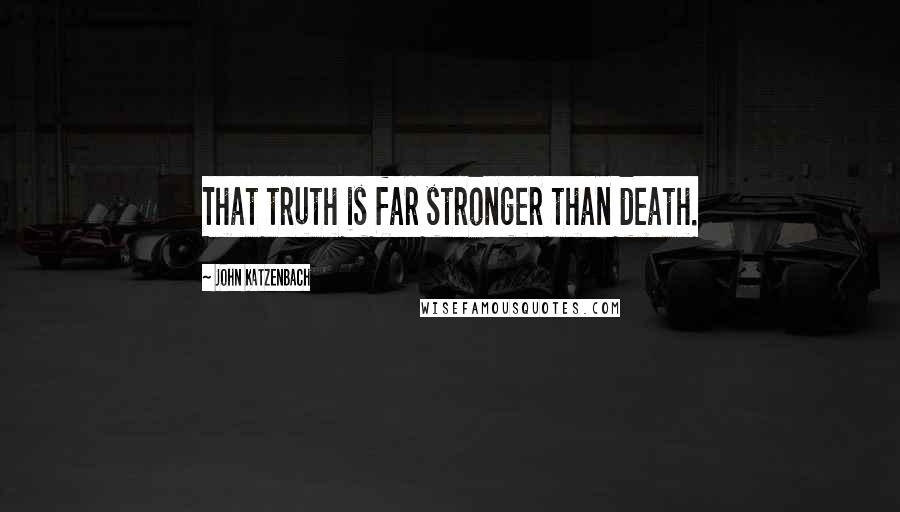 THAT TRUTH IS FAR STRONGER THAN DEATH.

~ JOHN KATZENBACH

WISEFAMOUSQUOTES.COM